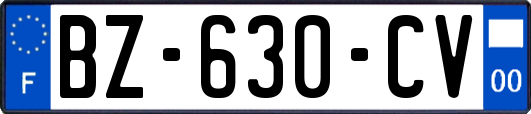 F

BZ-630-CV

00